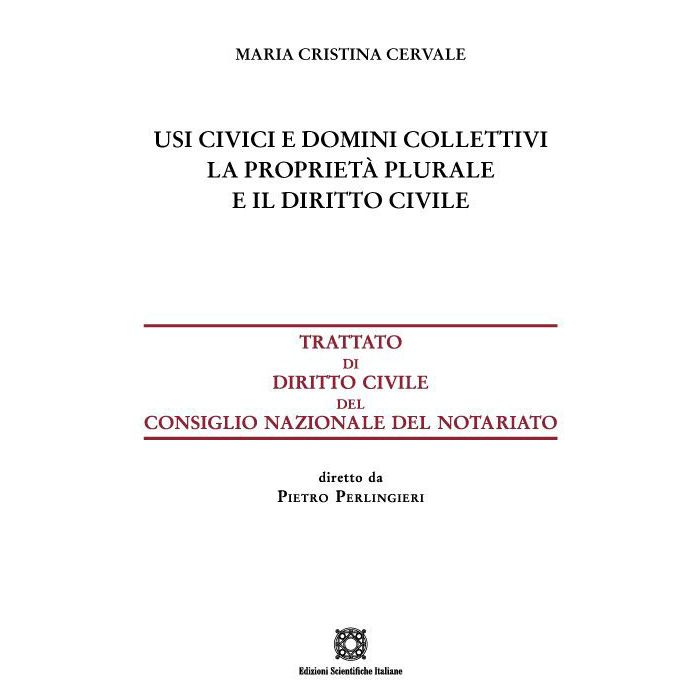 MARIA CRISTINA CERVALE

USI CIVICI E DOMINI COLLETTIVI
LA PROPRIETÀ PLURALE
E IL DIRITTO CIVILE

TRATTATO
DI
DIRITTO CIVILE
DEL
CONSIGLIO NAZIONALE DEL NOTARIATO

diretto da
PIETRO PERLINGIERI

Edizioni Scientifiche Italiane